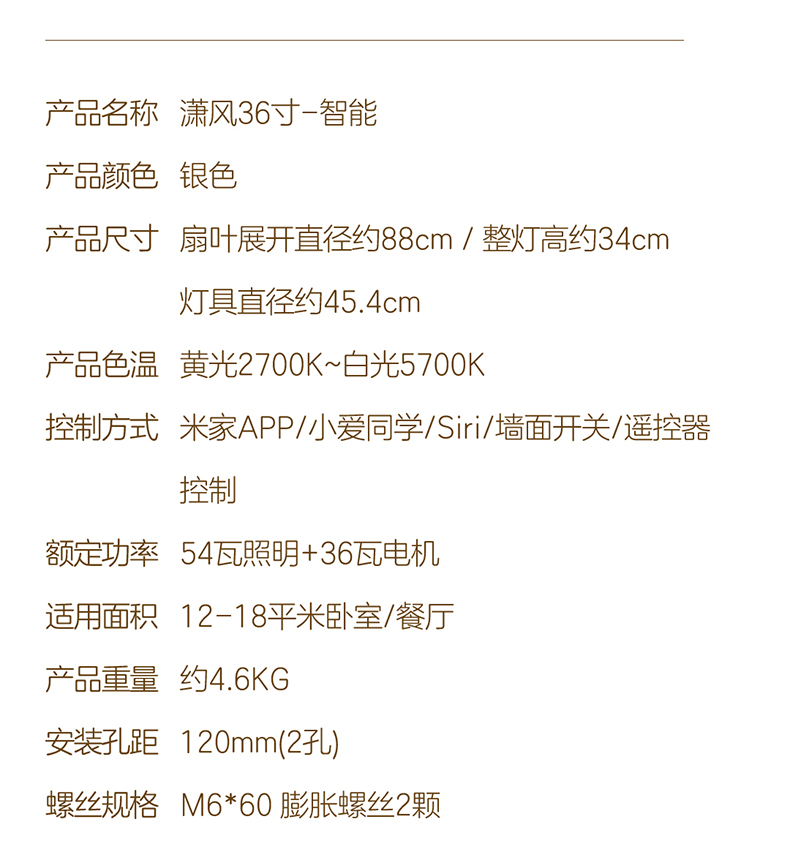 产品名称 潇风36寸-智能

产品颜色 银色

产品尺寸 扇叶展开直径约88cm / 整灯高约34cm 灯具直径约45.4cm

产品色温 黄光2700K~白光5700K

控制方式 米家APP/小爱同学/Siri/墙面开关/遥控器控制

额定功率 54瓦照明+36瓦电机

适用面积 12-18平米卧室/餐厅

产品重量 约4.6KG

安装孔距 120mm(2孔)

螺丝规格 M6*60 膨胀螺丝2颗